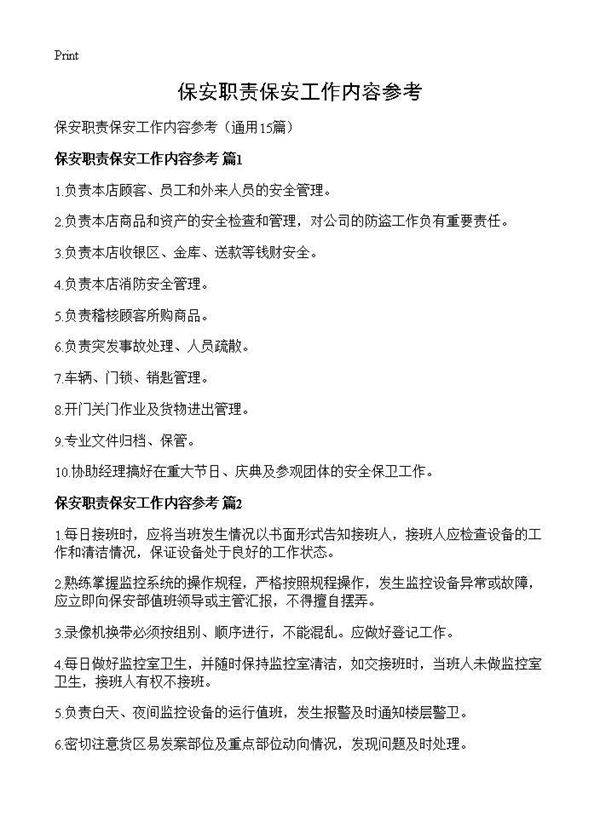 Print

保安职责保安工作内容参考

保安职责保安工作内容参考（通用15篇）

保安职责保安工作内容参考 篇1

1.负责本店顾客、员工和外来人员的安全管理。

2.负责本店商品和资产的安全检查和管理，对公司的防盗工作负有重要责任。

3.负责本店收银区、金库、送款等钱财安全。

4.负责本店消防安全管理。

5.负责稽核顾客所购商品。

6.负责突发事故处理、人员疏散。

7.车辆、门锁、钥匙管理。

8.开门关门作业及货物进出管理。

9.专业文件归档、保管。

10.协助经理搞好在重大节日、庆典及参观团体的安全保卫工作。

保安职责保安工作内容参考 篇2

1.每日接班时，应将当班发生情况以书面形式告知接班人，接班人应检查设备的工作和清洁情况，保证设备处于良好的工作状态。

2.熟练掌握监控系统的操作规程，严格按照规程操作，发生监控设备异常或故障，应立即向保安部值班领导或主管汇报，不得擅自摆弄。

3.录像机换带必须按组别、顺序进行，不能混乱。应做好登记工作。

4.每日做好监控室卫生，并随时保持监控室清洁，如交接班时，当班人未做监控室卫生，接班人有权不接班。

5.负责白天、夜间监控设备的运行值班，发生报警及时通知楼层警卫。

6.密切注意货区易发案部位及重点部位动向情况，发现问题及时处理。